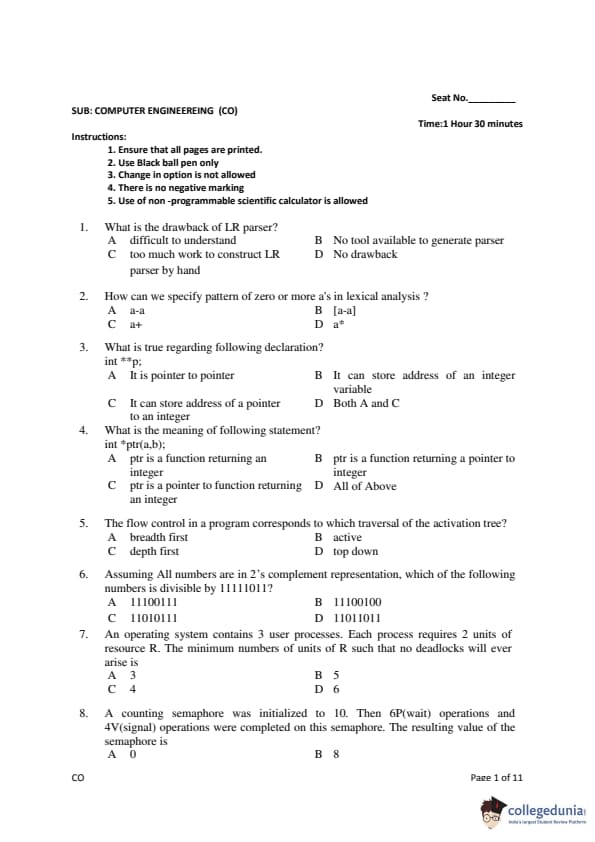 Seat No.__________

SUB: COMPUTER ENGINEEREING (CO)

Time:1 Hour 30 minutes

Instructions:
1. Ensure that all pages are printed.
2. Use Black ball pen only
3. Change in option is not allowed
4. There is no negative marking
5. Use of non -programmable scientific calculator is allowed

1. What is the drawback of LR parser?
A difficult to understand
B No tool available to generate parser
C too much work to construct LR parser by hand
D No drawback

2. How can we specify pattern of zero or more a's in lexical analysis ?
A a-a
B [a-a]
C a+
D a*

3. What is true regarding following declaration?
int **p;
A It is pointer to pointer
B It can store address of an integer variable
C It can store address of a pointer to an integer
D Both A and C

4. What is the meaning of following statement?
int *ptr(a,b);
A ptr is a function returning an integer
B ptr is a function returning a pointer to integer
C ptr is a pointer to function returning an integer
D All of Above

5. The flow control in a program corresponds to which traversal of the activation tree?
A breadth first
B active
C depth first
D top down

6. Assuming All numbers are in 2's complement representation, which of the following numbers is divisible by 11111011?
A 11100111
B 11100100
C 11010111
D 11011011

7. An operating system contains 3 user processes. Each process requires 2 units of resource R. The minimum numbers of units of R such that no deadlocks will ever arise is
A 3
B 5
C 4
D 6

8. A counting semaphore was initialized to 10. Then 6P(wait) operations and 4V(signal) operations were completed on this semaphore. The resulting value of the semaphore is
A 0
B 8

CO

Page 1 of 11

collegedunia
India's largest Student Review Platform